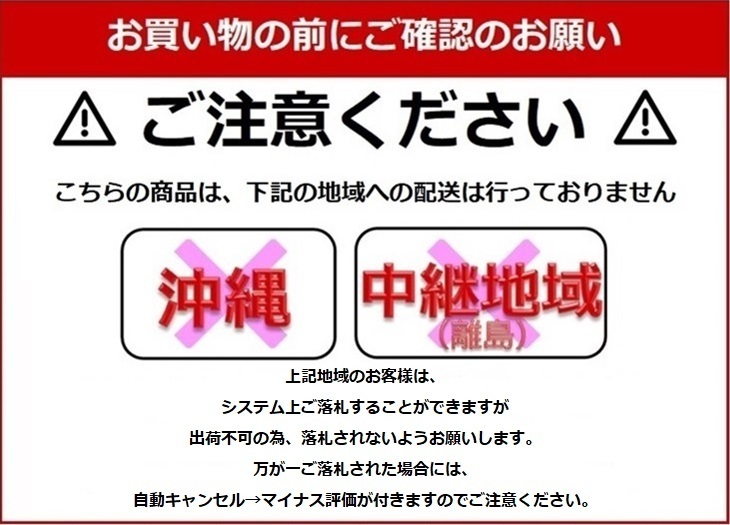 お買い物の前にご確認のお願い

ご注意ください

こちらの商品は、下記の地域への配送は行っておりません

沖縄

中継地域
（離島）

上記地域のお客様は、
システム上ご落札することができますが
出荷不可の為、落札されないようお願いします。
万が一ご落札された場合には、
自動キャンセル→マイナス評価が付きますのでご注意ください。